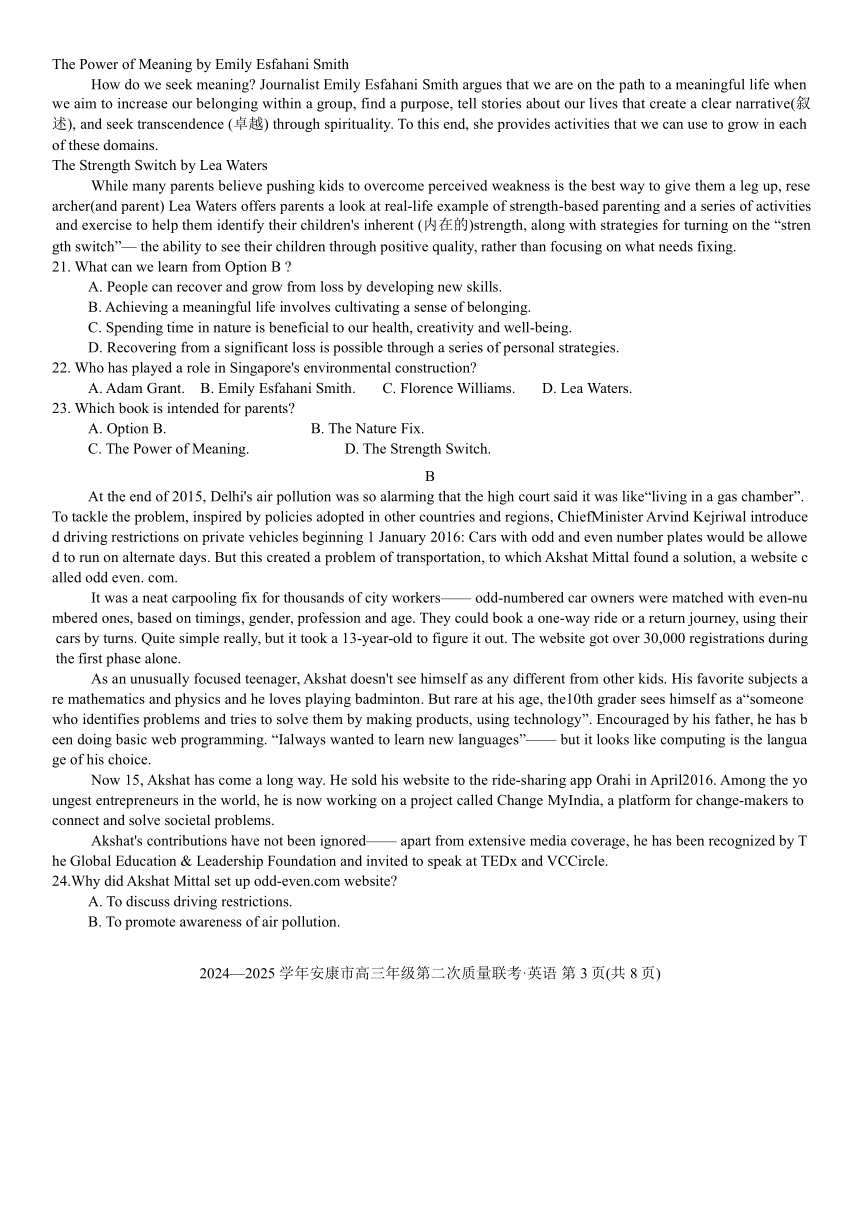 The Power of Meaning by Emily Esfahani Smith

How do we seek meaning? Journalist Emily Esfahani Smith argues that we are on the path to a meaningful life when we aim to increase our belonging within a group, find a purpose, tell stories about our lives that create a clear narrative(叙述), and seek transcendence (卓越) through spirituality. To this end, she provides activities that we can use to grow in each of these domains.

The Strength Switch by Lea Waters

While many parents believe pushing kids to overcome perceived weakness is the best way to give them a leg up, researcher(and parent) Lea Waters offers parents a look at real-life example of strength-based parenting and a series of activities and exercise to help them identify their children's inherent (内在的)strength, along with strategies for turning on the “strength switch”— the ability to see their children through positive quality, rather than focusing on what needs fixing.

21. What can we learn from Option B ?
A. People can recover and grow from loss by developing new skills.
B. Achieving a meaningful life involves cultivating a sense of belonging.
C. Spending time in nature is beneficial to our health, creativity and well-being.
D. Recovering from a significant loss is possible through a series of personal strategies.

22. Who has played a role in Singapore's environmental construction?
A. Adam Grant. B. Emily Esfahani Smith. C. Florence Williams. D. Lea Waters.

23. Which book is intended for parents?
A. Option B. B. The Nature Fix.
C. The Power of Meaning. D. The Strength Switch.

B

At the end of 2015, Delhi's air pollution was so alarming that the high court said it was like“living in a gas chamber”. To tackle the problem, inspired by policies adopted in other countries and regions, ChiefMinister Arvind Kejriwal introduced driving restrictions on private vehicles beginning 1 January 2016: Cars with odd and even number plates would be allowed to run on alternate days. But this created a problem of transportation, to which Akshat Mittal found a solution, a website called odd even. com.

It was a neat carpooling fix for thousands of city workers—— odd-numbered car owners were matched with even-numbered ones, based on timings, gender, profession and age. They could book a one-way ride or a return journey, using their cars by turns. Quite simple really, but it took a 13-year-old to figure it out. The website got over 30,000 registrations during the first phase alone.

As an unusually focused teenager, Akshat doesn't see himself as any different from other kids. His favorite subjects are mathematics and physics and he loves playing badminton. But rare at his age, the10th grader sees himself as a“someone who identifies problems and tries to solve them by making products, using technology”. Encouraged by his father, he has been doing basic web programming. “Ialways wanted to learn new languages”—— but it looks like computing is the language of his choice.

Now 15, Akshat has come a long way. He sold his website to the ride-sharing app Orahi in April2016. Among the youngest entrepreneurs in the world, he is now working on a project called Change MyIndia, a platform for change-makers to connect and solve societal problems.

Akshat's contributions have not been ignored—— apart from extensive media coverage, he has been recognized by The Global Education & Leadership Foundation and invited to speak at TEDx and VCCircle.

24.Why did Akshat Mittal set up odd-even.com website?
A. To discuss driving restrictions.
B. To promote awareness of air pollution.

2024—2025 学年安康市高三年级第二次质量联考·英语 第 3 页(共 8 页)